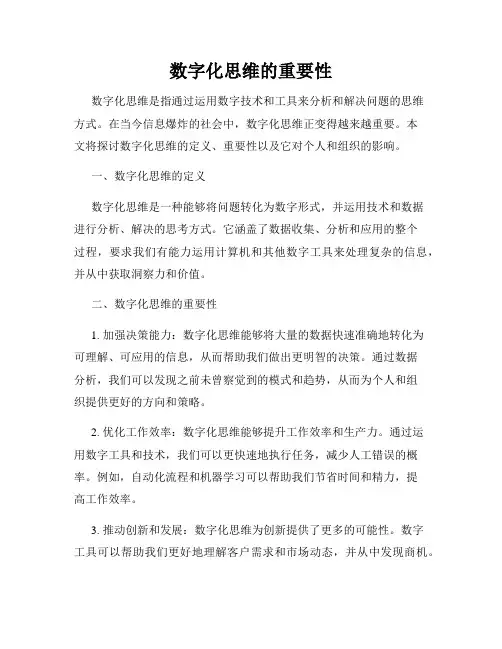 数字化思维的重要性

数字化思维是指通过运用数字技术和工具来分析和解决问题的思维方式。在当今信息爆炸的社会中，数字化思维正变得越来越重要。本文将探讨数字化思维的定义、重要性以及它对个人和组织的影响。

一、数字化思维的定义

数字化思维是一种能够将问题转化为数字形式，并运用技术和数据进行分析、解决的思考方式。它涵盖了数据收集、分析和应用的整个过程，要求我们有能力运用计算机和其他数字工具来处理复杂的信息，并从中获取洞察力和价值。

二、数字化思维的重要性

1. 加强决策能力：数字化思维能够将大量的数据快速准确地转化为可理解、可应用的信息，从而帮助我们做出更明智的决策。通过数据分析，我们可以发现之前未曾察觉到的模式和趋势，从而为个人和组织提供更好的方向和策略。

2. 优化工作效率：数字化思维能够提升工作效率和生产力。通过运用数字工具和技术，我们可以更快速地执行任务，减少人工错误的概率。例如，自动化流程和机器学习可以帮助我们节省时间和精力，提高工作效率。

3. 推动创新和发展：数字化思维为创新提供了更多的可能性。数字工具可以帮助我们更好地理解客户需求和市场动态，并从中发现商机。